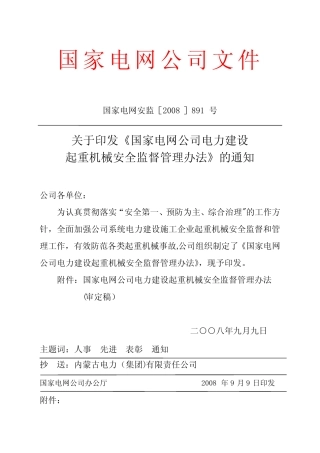 国家电网公司文件

国家电网安监〔2008〕891 号

关于印发《国家电网公司电力建设起重机械安全监督管理办法》的通知

公司各单位：

为认真贯彻落实“安全第一、预防为主、综合治理”的工作方针，全面加强公司系统电力建设施工企业起重机械安全监督和管理工作，有效防范各类起重机械事故，公司组织制定了《国家电网公司电力建设起重机械安全监督管理办法》，现予印发。

附件：国家电网公司电力建设起重机械安全监督管理办法（审定稿）

二〇〇八年九月九日

主题词：人事　先进　表彰　通知

抄　送：内蒙古电力（集团)有限责任公司

国家电网公司办公厅　　2008 年 9 月 9 日印发

附件：